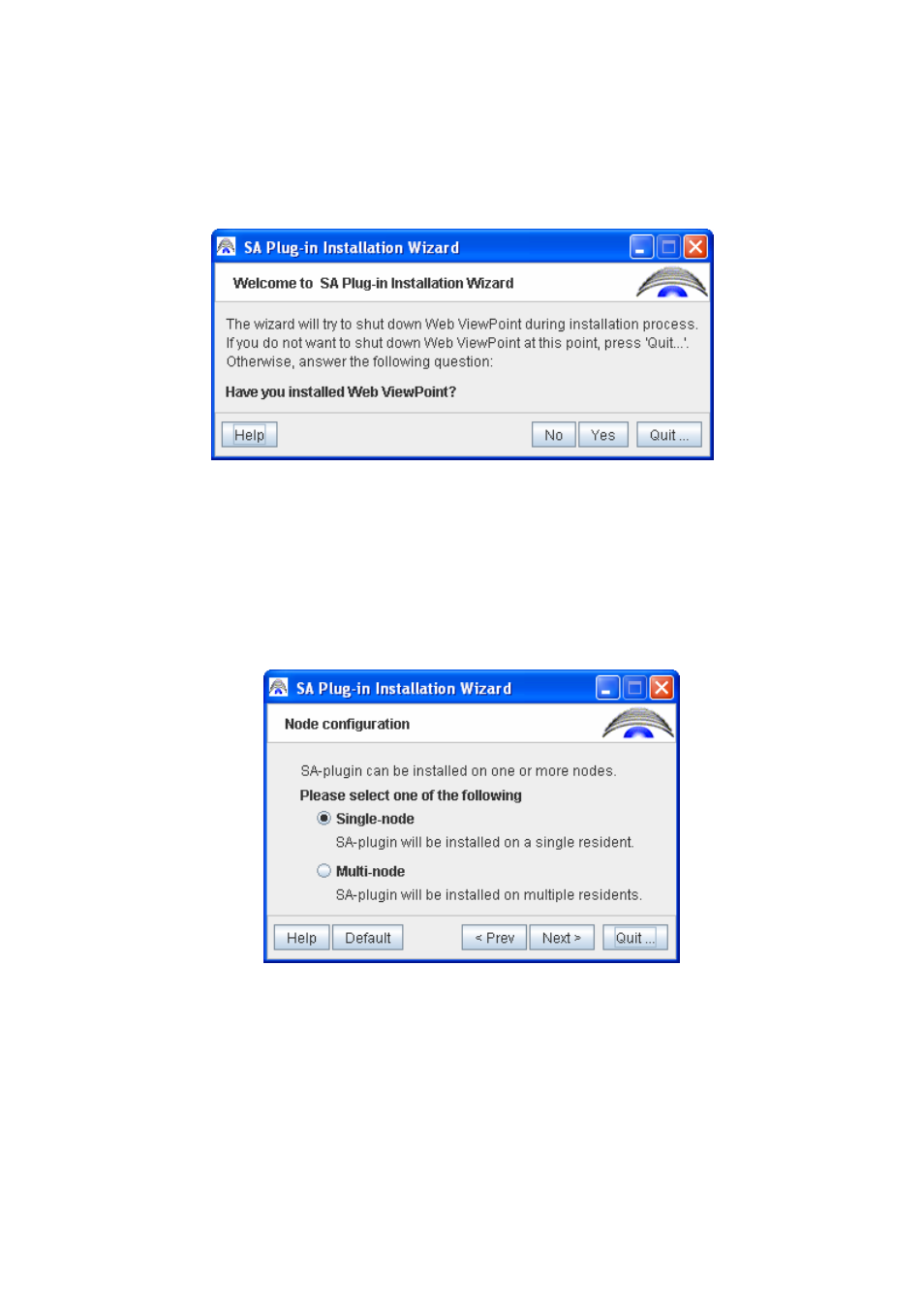 SA Plug-in Installation Wizard

Welcome to SA Plug-in Installation Wizard

The wizard will try to shut down Web ViewPoint during installation process. If you do not want to shut down Web ViewPoint at this point, press 'Quit...'. Otherwise, answer the following question:

Have you installed Web ViewPoint?

Help

No

Yes

Quit ...

SA Plug-in Installation Wizard

Node configuration

SA-plugin can be installed on one or more nodes.

Please select one of the following

Single-node

SA-plugin will be installed on a single resident.

Multi-node

SA-plugin will be installed on multiple residents.

Help

Default

< Prev

Next >

Quit ...